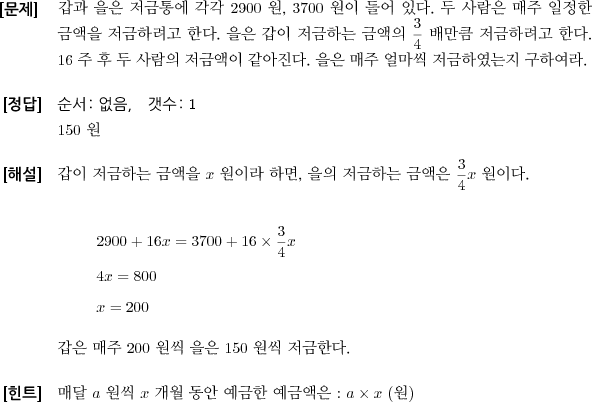 [문제] 갑과 을은 저금통에 각각 2900 원, 3700 원이 들어 있다. 두 사람은 매주 일정한 금액을 저금하려고 한다. 을은 갑이 저금하는 금액의 $\frac{3}{4}$ 배만큼 저금하려고 한다. 16 주 후 두 사람의 저금액이 같아진다. 을은 매주 얼마씩 저금하였는지 구하여라.

[정답] 순서: 없음, 갯수: 1
150 원

[해설] 갑이 저금하는 금액을 $x$ 원이라 하면, 을의 저금하는 금액은 $\frac{3}{4}x$ 원이다.

$2900 + 16x = 3700 + 16 \times \frac{3}{4}x$

$4x = 800$

$x = 200$

갑은 매주 200 원씩 을은 150 원씩 저금한다.

[힌트] 매달 $a$ 원씩 $x$ 개월 동안 예금한 예금액은 : $a \times x$ (원)